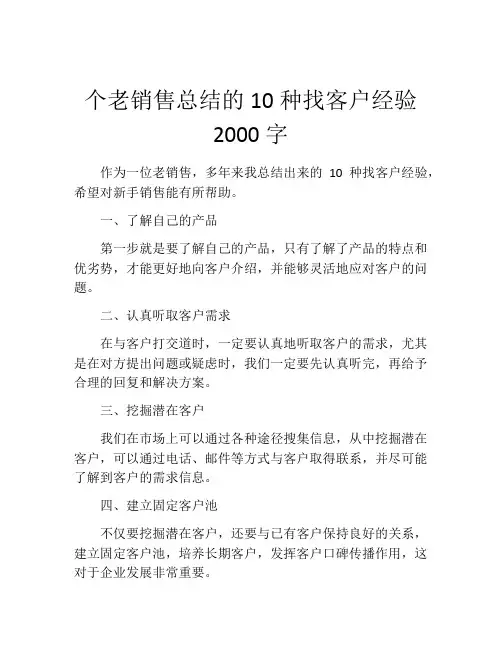 个老销售总结的 10 种找客户经验 2000 字

作为一位老销售，多年来我总结出来的 10 种找客户经验，希望对新手销售能有所帮助。

一、了解自己的产品

第一步就是要了解自己的产品，只有了解了产品的特点和优劣势，才能更好地向客户介绍，并能够灵活地应对客户的问题。

二、认真听取客户需求

在与客户打交道时，一定要认真地听取客户的需求，尤其是在对方提出问题或疑虑时，我们一定要先认真听完，再给予合理的回复和解决方案。

三、挖掘潜在客户

我们在市场上可以通过各种途径搜集信息，从中挖掘潜在客户，可以通过电话、邮件等方式与客户取得联系，并尽可能了解到客户的需求信息。

四、建立固定客户池

不仅要挖掘潜在客户，还要与已有客户保持良好的关系，建立固定客户池，培养长期客户，发挥客户口碑传播作用，这对于企业发展非常重要。